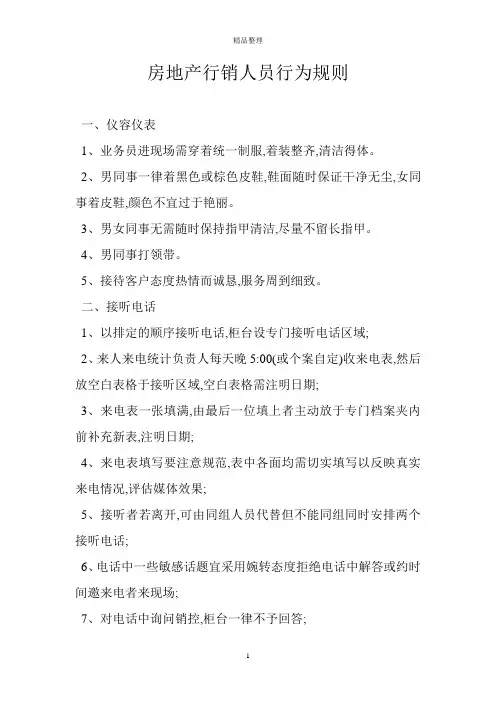 精品整理

房地产行销人员行为规则

一、仪容仪表

1、业务员进现场需穿着统一制服,着装整齐,清洁得体。

2、男同事一律着黑色或棕色皮鞋,鞋面随时保证干净无尘,女同事着皮鞋,颜色不宜过于艳丽。

3、男女同事无需随时保持指甲清洁,尽量不留长指甲。

4、男同事打领带。

5、接待客户态度热情而诚恳,服务周到细致。

二、接听电话

1、以排定的顺序接听电话,柜台设专门接听电话区域;

2、来人来电统计负责人每天晚 5:00(或个案自定)收来电表,然后放空白表格于接听区域,空白表格需注明日期;

3、来电表一张填满,由最后一位填上者主动放于专门档案夹内前补充新表,注明日期;

4、来电表填写要注意规范,表中各面均需切实填写以反映真实来电情况,评估媒体效果;

5、接听者若离开,可由同组人员代替但不能同组同时安排两个接听电话;

6、电话中一些敏感话题宜采用婉转态度拒绝电话中解答或约时间邀来电者来现场;

7、对电话中询问销控,柜台一律不予回答;

1